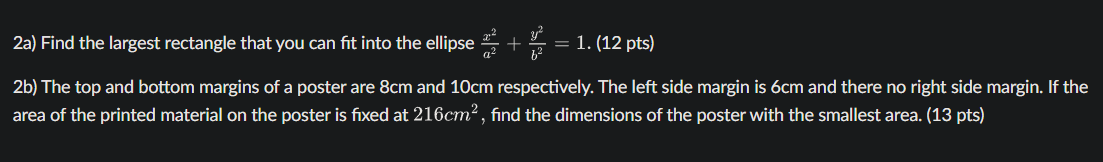 2a) Find the largest rectangle that you can fit into the ellipse $\frac{x^2}{a^2} + \frac{y^2}{b^2} = 1$. (12 pts)

2b) The top and bottom margins of a poster are 8cm and 10cm respectively. The left side margin is 6cm and there no right side margin. If the area of the printed material on the poster is fixed at $216cm^2$, find the dimensions of the poster with the smallest area. (13 pts)